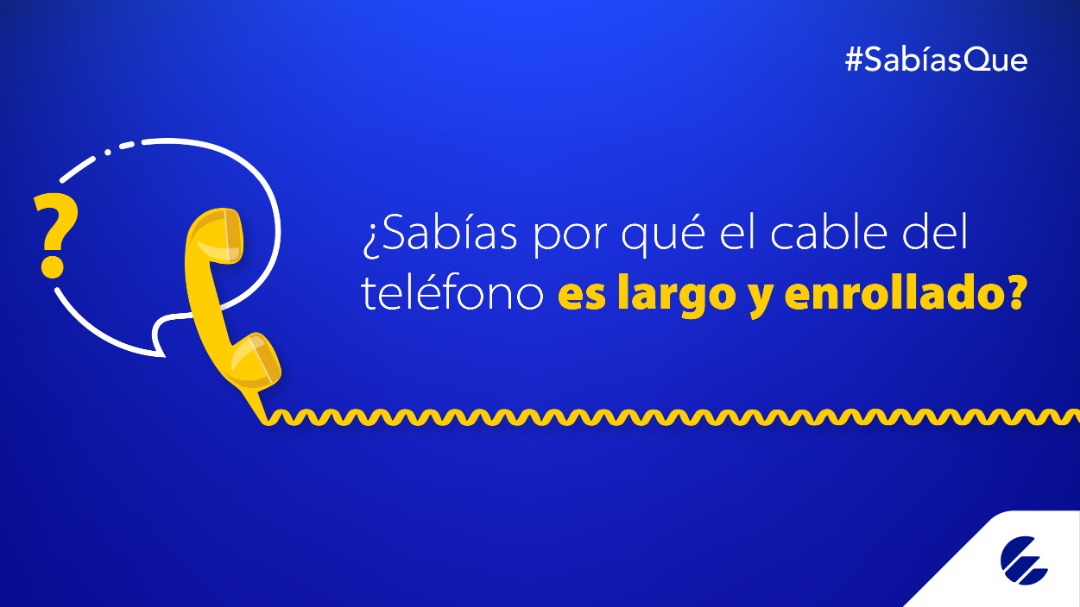 #SabíasQue

?

¿Sabías por qué el cable del teléfono es largo y enrollado?